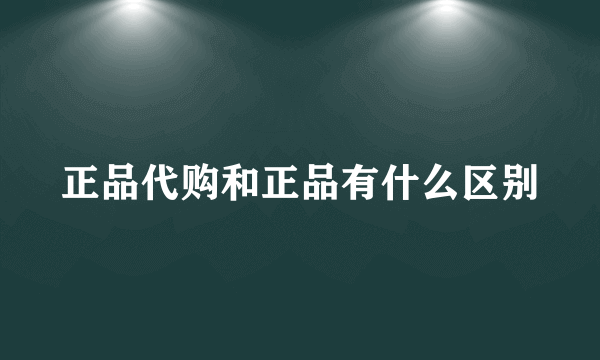 正品代购和正品有什么区别